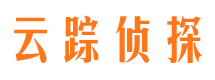 云踪侦探